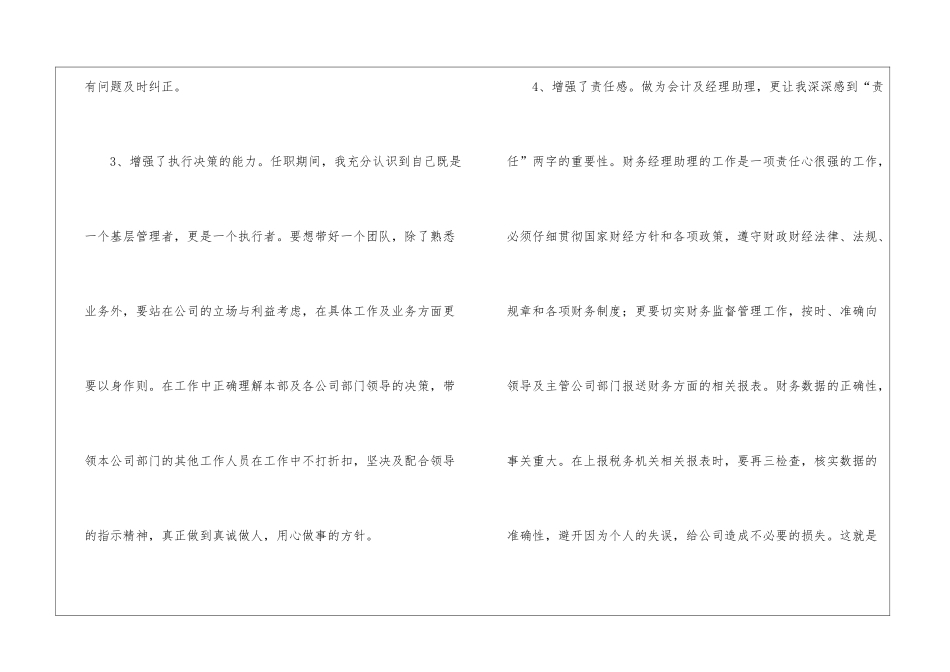 有问题及时纠正。

3、增强了执行决策的能力。任职期间，我充分认识到自己既是一个基层管理者，更是一个执行者。要想带好一个团队，除了熟悉业务外，要站在公司的立场与利益考虑，在具体工作及业务方面更要以身作则。在工作中正确理解本部及各公司部门领导的决策，带领本公司部门的其他工作人员在工作中不打折扣，坚决及配合领导的指示精神，真正做到真诚做人，用心做事的方针。

4、增强了责任感。做为会计及经理助理，更让我深深感到“责任”两字的重要性。财务经理助理的工作是一项责任心很强的工作，必须仔细贯彻国家财经方针和各项政策，遵守财政财经法律、法规、规章和各项财务制度；更要切实财务监督管理工作，按时、准确向领导及主管公司部门报送财务方面的相关报表。财务数据的正确性，事关重大。在上报税务机关相关报表时，要再三检查，核实数据的准确性，避开因为个人的失误，给公司造成不必要的损失。这就是